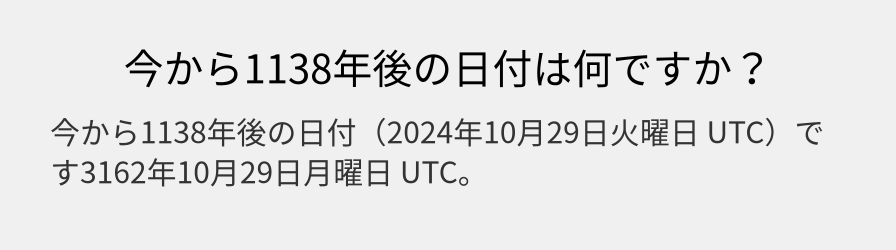 今から1138年後の日付は何ですか？

今から1138年後の日付（2024年10月29日火曜日 UTC）です3162年10月29日月曜日 UTC。